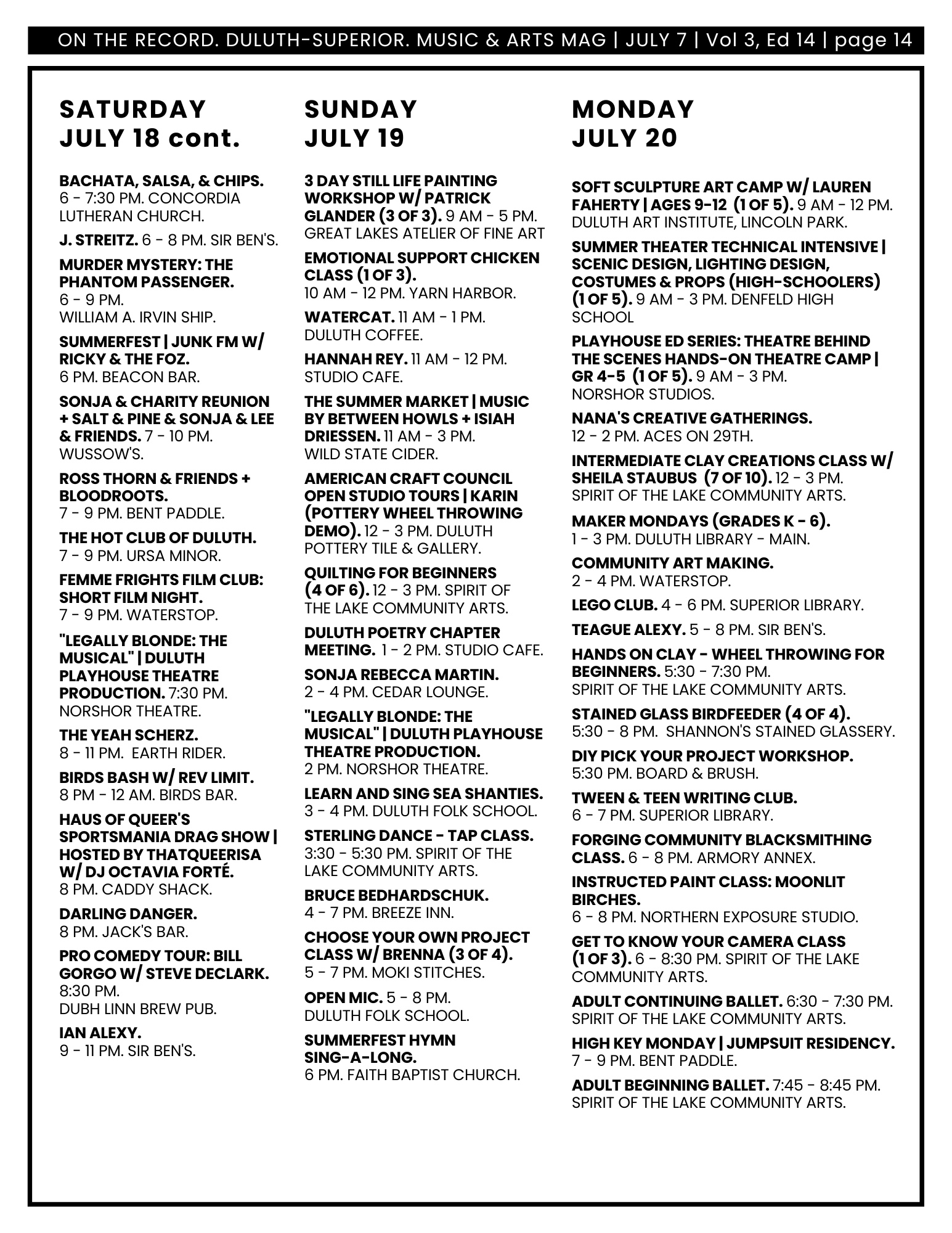 ON THE RECORD. DULUTH-SUPERIOR. MUSIC & ARTS MAG | JULY 7 | Vol 3, Ed 14 | page 14

SATURDAY
JULY 18 cont.

BACHATA, SALSA, & CHIPS. 6 - 7:30 PM. CONCORDIA LUTHERAN CHURCH.

J. STREITZ. 6 - 8 PM. SIR BEN'S.

MURDER MYSTERY: THE PHANTOM PASSENGER. 6 - 9 PM. WILLIAM A. IRVIN SHIP.

SUMMERFEST | JUNK FM W/ RICKY & THE FOZ. 6 PM. BEACON BAR.

SONJA & CHARITY REUNION + SALT & PINE & SONJA & LEE & FRIENDS. 7 - 10 PM. WUSSOW'S.

ROSS THORN & FRIENDS + BLOODROOTS. 7 - 9 PM. BENT PADDLE.

THE HOT CLUB OF DULUTH. 7 - 9 PM. URSA MINOR.

FEMME FRIGHTS FILM CLUB: SHORT FILM NIGHT. 7 - 9 PM. WATERSTOP.

"LEGALLY BLONDE: THE MUSICAL" | DULUTH PLAYHOUSE THEATRE PRODUCTION. 7:30 PM. NORSHOR THEATRE.

THE YEAH SCHERZ. 8 - 11 PM. EARTH RIDER.

BIRDS BASH W/ REV LIMIT. 8 PM - 12 AM. BIRDS BAR.

HAUS OF QUEER'S SPORTSMANIA DRAG SHOW | HOSTED BY THATQUEERISA W/ DJ OCTAVIA FORTÉ. 8 PM. CADDY SHACK.

DARLING DANGER. 8 PM. JACK'S BAR.

PRO COMEDY TOUR: BILL GORGO W/ STEVE DECLARK. 8:30 PM. DUBH LINN BREW PUB.

IAN ALEXY. 9 - 11 PM. SIR BEN'S.

SUNDAY
JULY 19

3 DAY STILL LIFE PAINTING WORKSHOP W/ PATRICK GLANDER (3 OF 3). 9 AM - 5 PM. GREAT LAKES ATELIER OF FINE ART

EMOTIONAL SUPPORT CHICKEN CLASS (1 OF 3). 10 AM - 12 PM. YARN HARBOR.

WATERCAT. 11 AM - 1 PM. DULUTH COFFEE.

HANNAH REY. 11 AM - 12 PM. STUDIO CAFE.

THE SUMMER MARKET | MUSIC BY BETWEEN HOWLS + ISIAH DRIESSEN. 11 AM - 3 PM. WILD STATE CIDER.

AMERICAN CRAFT COUNCIL OPEN STUDIO TOURS | KARIN (POTTERY WHEEL THROWING DEMO). 12 - 3 PM. DULUTH POTTERY TILE & GALLERY.

QUILTING FOR BEGINNERS (4 OF 6). 12 - 3 PM. SPIRIT OF THE LAKE COMMUNITY ARTS.

DULUTH POETRY CHAPTER MEETING. 1 - 2 PM. STUDIO CAFE.

SONJA REBECCA MARTIN. 2 - 4 PM. CEDAR LOUNGE.

"LEGALLY BLONDE: THE MUSICAL" | DULUTH PLAYHOUSE THEATRE PRODUCTION. 2 PM. NORSHOR THEATRE.

LEARN AND SING SEA SHANTIES. 3 - 4 PM. DULUTH FOLK SCHOOL.

STERLING DANCE - TAP CLASS. 3:30 - 5:30 PM. SPIRIT OF THE LAKE COMMUNITY ARTS.

BRUCE BEDHARDSCHUK. 4 - 7 PM. BREEZE INN.

CHOOSE YOUR OWN PROJECT CLASS W/ BRENNA (3 OF 4). 5 - 7 PM. MOKI STITCHES.

OPEN MIC. 5 - 8 PM. DULUTH FOLK SCHOOL.

SUMMERFEST HYMN SING-A-LONG. 6 PM. FAITH BAPTIST CHURCH.

MONDAY
JULY 20

SOFT SCULPTURE ART CAMP W/ LAUREN FAHERTY | AGES 9-12 (1 OF 5). 9 AM - 12 PM. DULUTH ART INSTITUTE, LINCOLN PARK.

SUMMER THEATER TECHNICAL INTENSIVE | SCENIC DESIGN, LIGHTING DESIGN, COSTUMES & PROPS (HIGH-SCHOOLERS) (1 OF 5). 9 AM - 3 PM. DENFELD HIGH SCHOOL

PLAYHOUSE ED SERIES: THEATRE BEHIND THE SCENES HANDS-ON THEATRE CAMP | GR 4-5 (1 OF 5). 9 AM - 3 PM. NORSHOR STUDIOS.

NANA'S CREATIVE GATHERINGS. 12 - 2 PM. ACES ON 29TH.

INTERMEDIATE CLAY CREATIONS CLASS W/ SHEILA STAUBUS (7 OF 10). 12 - 3 PM. SPIRIT OF THE LAKE COMMUNITY ARTS.

MAKER MONDAYS (GRADES K - 6). 1 - 3 PM. DULUTH LIBRARY - MAIN.

COMMUNITY ART MAKING. 2 - 4 PM. WATERSTOP.

LEGO CLUB. 4 - 6 PM. SUPERIOR LIBRARY.

TEAGUE ALEXY. 5 - 8 PM. SIR BEN'S.

HANDS ON CLAY - WHEEL THROWING FOR BEGINNERS. 5:30 - 7:30 PM. SPIRIT OF THE LAKE COMMUNITY ARTS.

STAINED GLASS BIRDFEEDER (4 OF 4). 5:30 - 8 PM. SHANNON'S STAINED GLASSERY.

DIY PICK YOUR PROJECT WORKSHOP. 5:30 PM. BOARD & BRUSH.

TWEEN & TEEN WRITING CLUB. 6 - 7 PM. SUPERIOR LIBRARY.

FORGING COMMUNITY BLACKSMITHING CLASS. 6 - 8 PM. ARMORY ANNEX.

INSTRUCTED PAINT CLASS: MOONLIT BIRCHES. 6 - 8 PM. NORTHERN EXPOSURE STUDIO.

GET TO KNOW YOUR CAMERA CLASS (1 OF 3). 6 - 8:30 PM. SPIRIT OF THE LAKE COMMUNITY ARTS.

ADULT CONTINUING BALLET. 6:30 - 7:30 PM. SPIRIT OF THE LAKE COMMUNITY ARTS.

HIGH KEY MONDAY | JUMPSUIT RESIDENCY. 7 - 9 PM. BENT PADDLE.

ADULT BEGINNING BALLET. 7:45 - 8:45 PM. SPIRIT OF THE LAKE COMMUNITY ARTS.